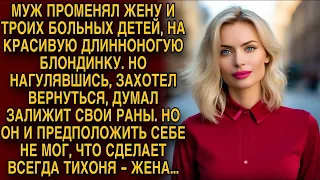 МУЖ ПРОМЕНЯЛ ЖЕНУ И ТРОИХ БОЛЬНЫХ ДЕТЕЙ, НА КРАСИВУЮ ДЛИННОНОГУЮ БЛОНДИНКУ. НО НАГУЛЯВШИСЬ, ЗАХОТЕЛ ВЕРНУТЬСЯ, ДУМАЛ ЗАЛИЖИТ СВОИ РАНЫ. НО ОН И ПРЕДПОЛОЖИТЬ СЕБЕ НЕ МОГ, ЧТО СДЕЛАЕТ ВСЕГДА ТИХОНЯ - ЖЕНА...